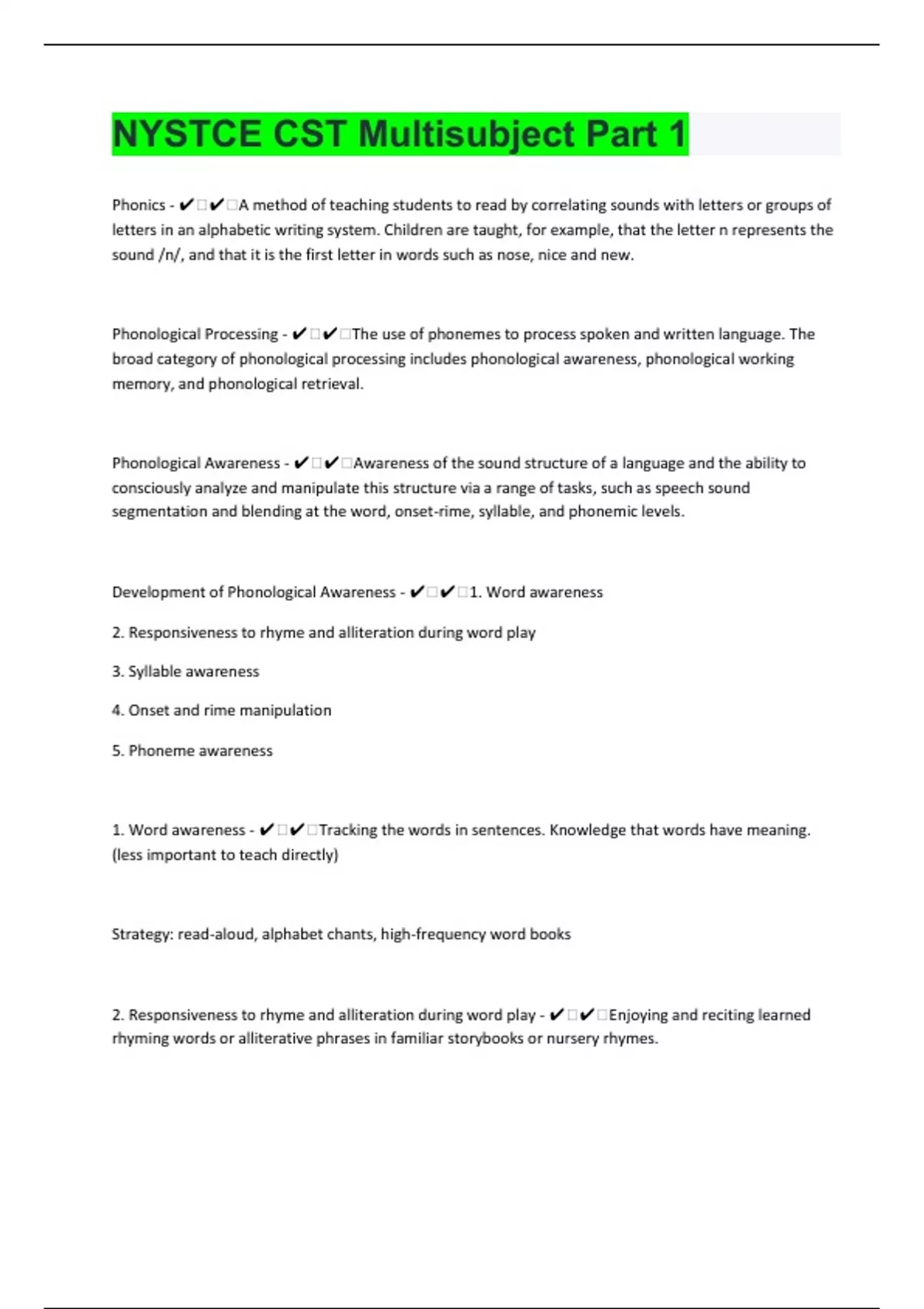 NYSTCE CST Multisubject Part 1

Phonics - ✔✔A method of teaching students to read by correlating sounds with letters or groups of letters in an alphabetic writing system. Children are taught, for example, that the letter n represents the sound /n/, and that it is the first letter in words such as nose, nice and new.

Phonological Processing - ✔✔The use of phonemes to process spoken and written language. The broad category of phonological processing includes phonological awareness, phonological working memory, and phonological retrieval.

Phonological Awareness - ✔✔Awareness of the sound structure of a language and the ability to consciously analyze and manipulate this structure via a range of tasks, such as speech sound segmentation and blending at the word, onset-rime, syllable, and phonemic levels.

Development of Phonological Awareness - ✔✔1. Word awareness

2. Responsiveness to rhyme and alliteration during word play

3. Syllable awareness

4. Onset and rime manipulation

5. Phoneme awareness

1. Word awareness - ✔✔Tracking the words in sentences. Knowledge that words have meaning. (less important to teach directly)

Strategy: read-aloud, alphabet chants, high-frequency word books

2. Responsiveness to rhyme and alliteration during word play - ✔✔Enjoying and reciting learned rhyming words or alliterative phrases in familiar storybooks or nursery rhymes.